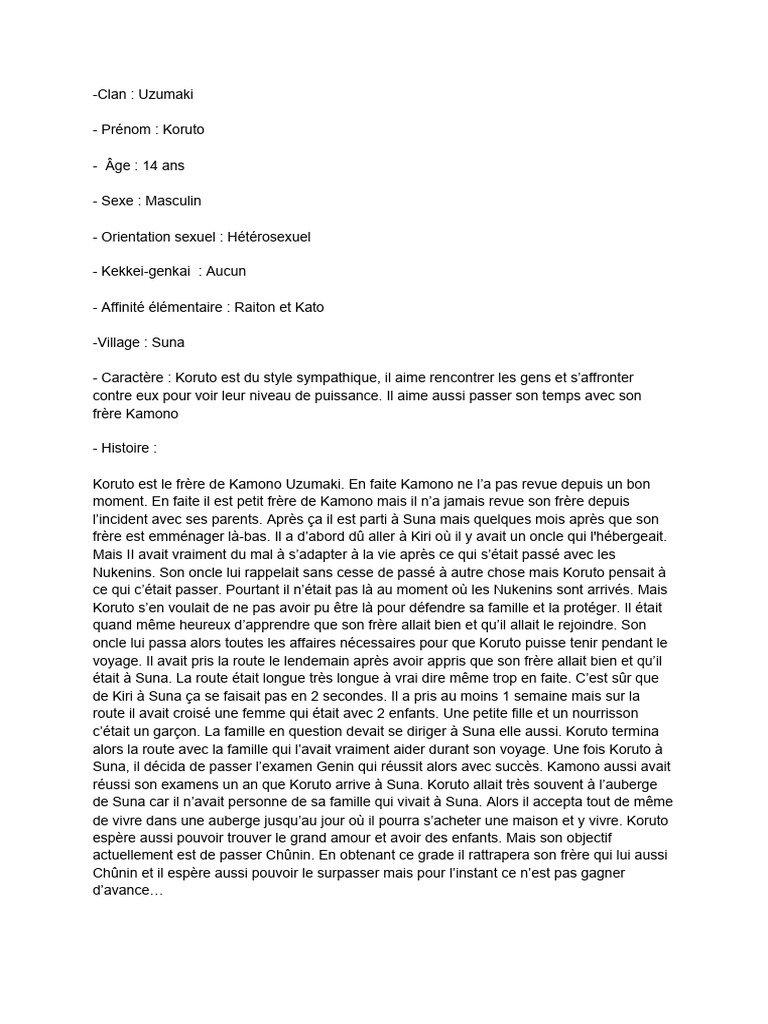 -Clan : Uzumaki

- Prénom : Koruto

- Âge : 14 ans

- Sexe : Masculin

- Orientation sexuel : Hétérosexuel

- Kekkei-genkai : Aucun

- Affinité élémentaire : Raiton et Kato

-Village : Suna

- Caractère : Koruto est du style sympathique, il aime rencontrer les gens et s'affronter contre eux pour voir leur niveau de puissance. Il aime aussi passer son temps avec son frère Kamono

- Histoire :

Koruto est le frère de Kamono Uzumaki. En faite Kamono ne l'a pas revue depuis un bon moment. En faite il est petit frère de Kamono mais il n'a jamais revue son frère depuis l'incident avec ses parents. Après ça il est parti à Suna mais quelques mois après que son frère est emménager là-bas. Il a d'abord dû aller à Kiri où il y avait un oncle qui l'hébergeait. Mais Il avait vraiment du mal à s'adapter à la vie après ce qui s'était passé avec les Nukenins. Son oncle lui rappelait sans cesse de passé à autre chose mais Koruto pensait à ce qui c'était passer. Pourtant il n'était pas là au moment où les Nukenins sont arrivés. Mais Koruto s'en voulait de ne pas avoir pu être là pour défendre sa famille et la protéger. Il était quand même heureux d'apprendre que son frère allait bien et qu'il allait le rejoindre. Son oncle lui passa alors toutes les affaires nécessaires pour que Koruto puisse tenir pendant le voyage. Il avait pris la route le lendemain après avoir appris que son frère allait bien et qu'il était à Suna. La route était longue très longue à vrai dire même trop en faite. C'est sûr que de Kiri à Suna ça se faisait pas en 2 secondes. Il a pris au moins 1 semaine mais sur la route il avait croisé une femme qui était avec 2 enfants. Une petite fille et un nourrisson c'était un garçon. La famille en question devait se diriger à Suna elle aussi. Koruto termina alors la route avec la famille qui l'avait vraiment aider durant son voyage. Une fois Koruto à Suna, il décida de passer l'examen Genin qui réussit alors avec succès. Kamono aussi avait réussi son examens un an que Koruto arrive à Suna. Koruto allait très souvent à l'auberge de Suna car il n'avait personne de sa famille qui vivait à Suna. Alors il accepta tout de même de vivre dans une auberge jusqu'au jour où il pourra s'acheter une maison et y vivre. Koruto espère aussi pouvoir trouver le grand amour et avoir des enfants. Mais son objectif actuellement est de passer Chûnin. En obtenant ce grade il rattrapera son frère qui lui aussi Chûnin et il espère aussi pouvoir le surpasser mais pour l'instant ce n'est pas gagner d'avance…